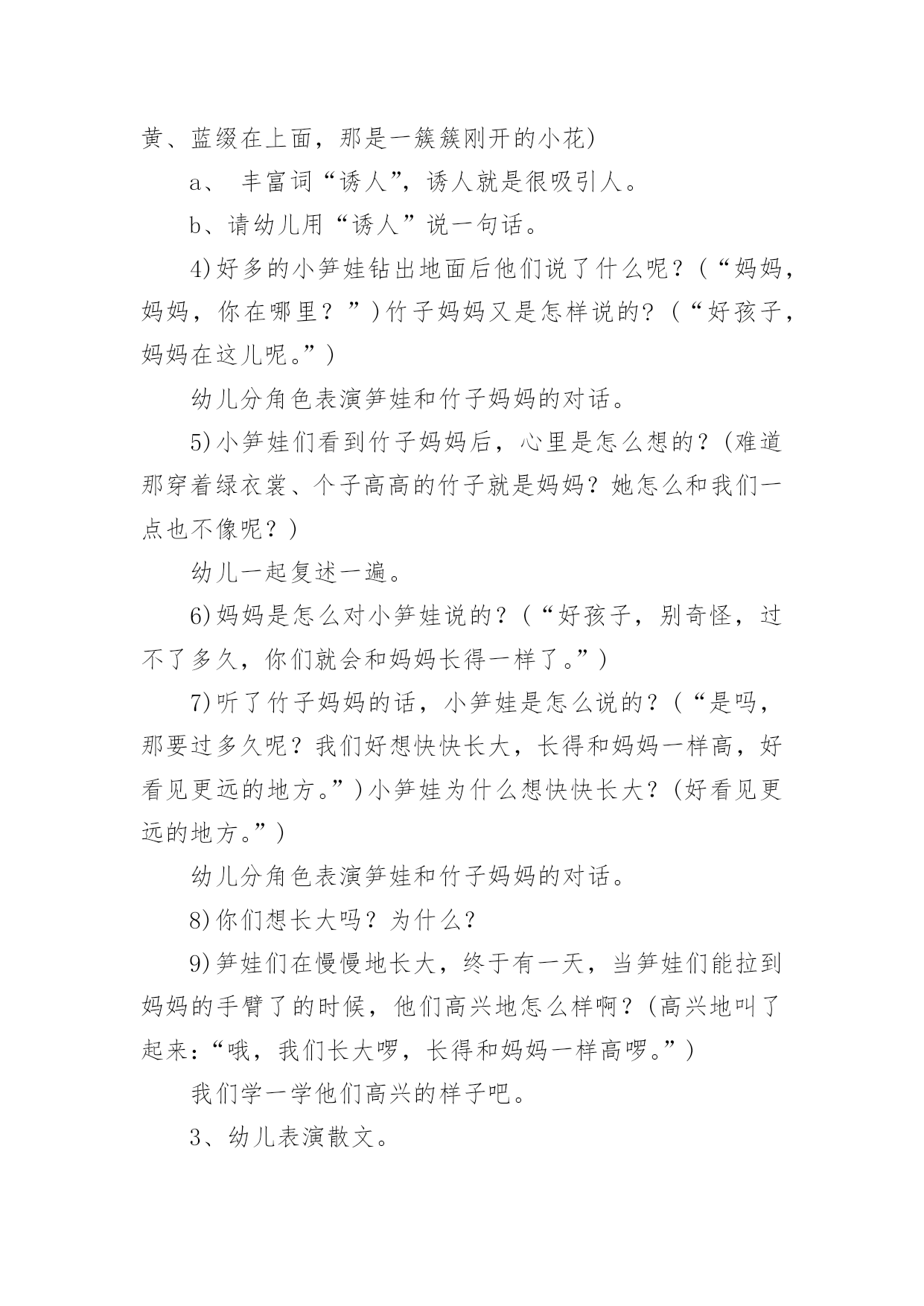 黄、蓝缀在上面，那是一簇簇刚开的小花)

a、 丰富词“诱人”，诱人就是很吸引人。

b、请幼儿用“诱人”说一句话。

4)好多的小笋娃钻出地面后他们说了什么呢？(“妈妈，妈妈，你在哪里？”)竹子妈妈又是怎样说的?(“好孩子，妈妈在这儿呢。”)

幼儿分角色表演笋娃和竹子妈妈的对话。

5)小笋娃们看到竹子妈妈后，心里是怎么想的？(难道那穿着绿衣裳、个子高高的竹子就是妈妈？她怎么和我们一点也不像呢？)

幼儿一起复述一遍。

6)妈妈是怎么对小笋娃说的？(“好孩子，别奇怪，过不了多久，你们就会和妈妈长得一样了。”)

7)听了竹子妈妈的话，小笋娃是怎么说的？(“是吗，那要过多久呢？我们好想快快长大，长得和妈妈一样高，好看见更远的地方。”)小笋娃为什么想快快长大？(好看见更远的地方。”)

幼儿分角色表演笋娃和竹子妈妈的对话。

8)你们想长大吗？为什么？

9)笋娃们在慢慢地长大，终于有一天，当笋娃们能拉到妈妈的手臂了的时候，他们高兴地怎么样啊？(高兴地叫了起来:“哦，我们长大啰，长得和妈妈一样高啰。”)

我们学一学他们高兴的样子吧。

3、幼儿表演散文。